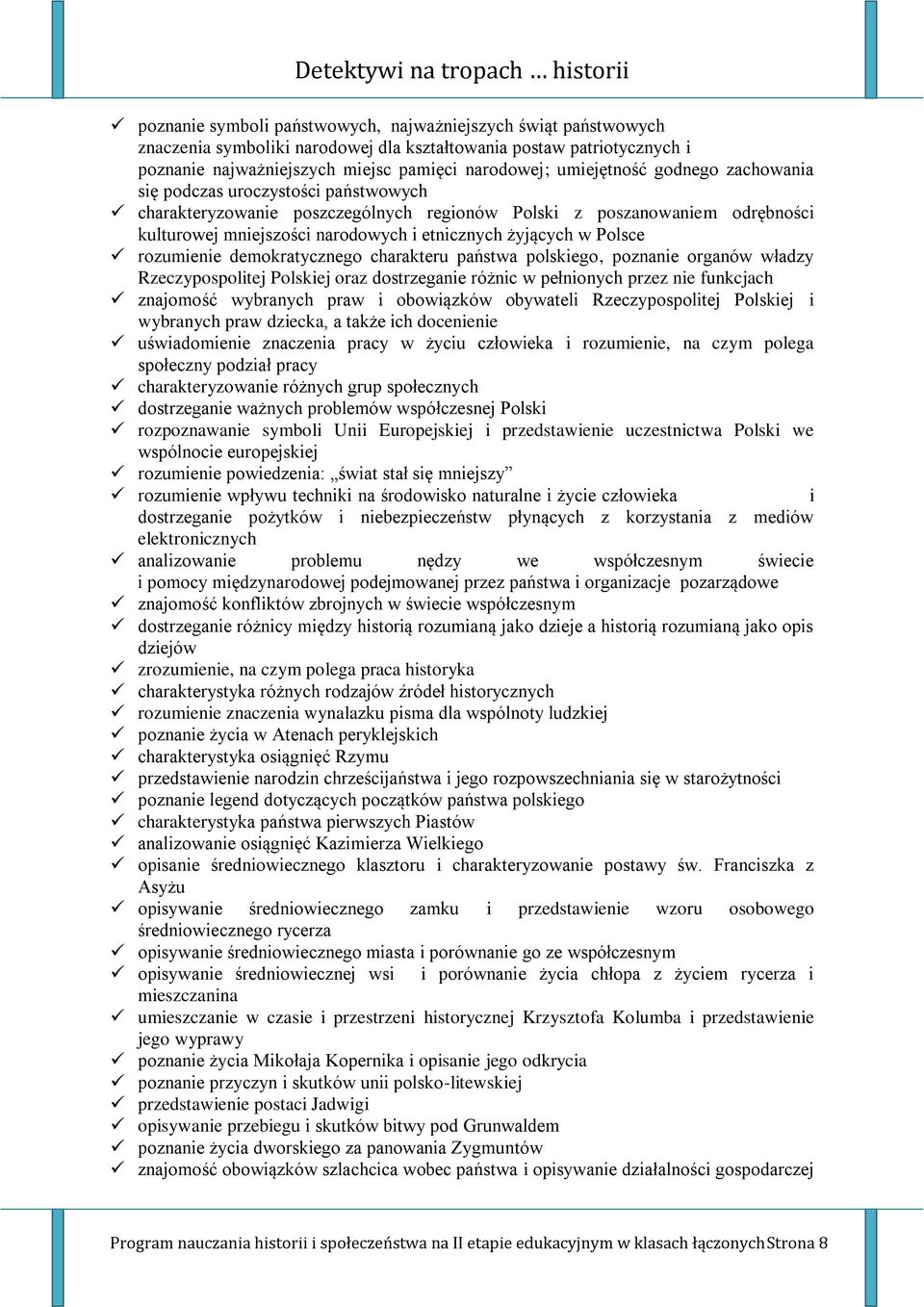 Detektywi na tropach … historii

✓ poznanie symboli państwowych, najważniejszych świąt państwowych znaczenia symboliki narodowej dla kształtowania postaw patriotycznych i poznanie najważniejszych miejsc pamięci narodowej; umiejętność godnego zachowania się podczas uroczystości państwowych
✓ charakteryzowanie poszczególnych regionów Polski z poszanowaniem odrębności kulturowej mniejszości narodowych i etnicznych żyjących w Polsce
✓ rozumienie demokratycznego charakteru państwa polskiego, poznanie organów władzy Rzeczypospolitej Polskiej oraz dostrzeganie różnic w pełnionych przez nie funkcjach
✓ znajomość wybranych praw i obowiązków obywateli Rzeczypospolitej Polskiej i wybranych praw dziecka, a także ich docenienie
✓ uświadomienie znaczenia pracy w życiu człowieka i rozumienie, na czym polega społeczny podział pracy
✓ charakteryzowanie różnych grup społecznych
✓ dostrzeganie ważnych problemów współczesnej Polski
✓ rozpoznawanie symboli Unii Europejskiej i przedstawienie uczestnictwa Polski we wspólnocie europejskiej
✓ rozumienie powiedzenia: „świat stał się mniejszy”
✓ rozumienie wpływu techniki na środowisko naturalne i życie człowieka i dostrzeganie pożytków i niebezpieczeństw płynących z korzystania z mediów elektronicznych
✓ analizowanie problemu nędzy we współczesnym świecie i pomocy międzynarodowej podejmowanej przez państwa i organizacje pozarządowe
✓ znajomość konfliktów zbrojnych w świecie współczesnym
✓ dostrzeganie różnicy między historią rozumianą jako dzieje a historią rozumianą jako opis dziejów
✓ zrozumienie, na czym polega praca historyka
✓ charakterystyka różnych rodzajów źródeł historycznych
✓ rozumienie znaczenia wynalazku pisma dla wspólnoty ludzkiej
✓ poznanie życia w Atenach peryklejskich
✓ charakterystyka osiągnięć Rzymu
✓ przedstawienie narodzin chrześcijaństwa i jego rozpowszechniania się w starożytności
✓ poznanie legend dotyczących początków państwa polskiego
✓ charakterystyka państwa pierwszych Piastów
✓ analizowanie osiągnięć Kazimierza Wielkiego
✓ opisanie średniowiecznego klasztoru i charakteryzowanie postawy św. Franciszka z Asyżu
✓ opisywanie średniowiecznego zamku i przedstawienie wzoru osobowego średniowiecznego rycerza
✓ opisywanie średniowiecznego miasta i porównanie go ze współczesnym
✓ opisywanie średniowiecznej wsi i porównanie życia chłopa z życiem rycerza i mieszczanina
✓ umieszczanie w czasie i przestrzeni historycznej Krzysztofa Kolumba i przedstawienie jego wyprawy
✓ poznanie życia Mikołaja Kopernika i opisanie jego odkrycia
✓ poznanie przyczyn i skutków unii polsko-litewskiej
✓ przedstawienie postaci Jadwigi
✓ opisywanie przebiegu i skutków bitwy pod Grunwaldem
✓ poznanie życia dworskiego za panowania Zygmuntów
✓ znajomość obowiązków szlachcica wobec państwa i opisywanie działalności gospodarczej

Program nauczania historii i społeczeństwa na II etapie edukacyjnym w klasach łączonych Strona 8